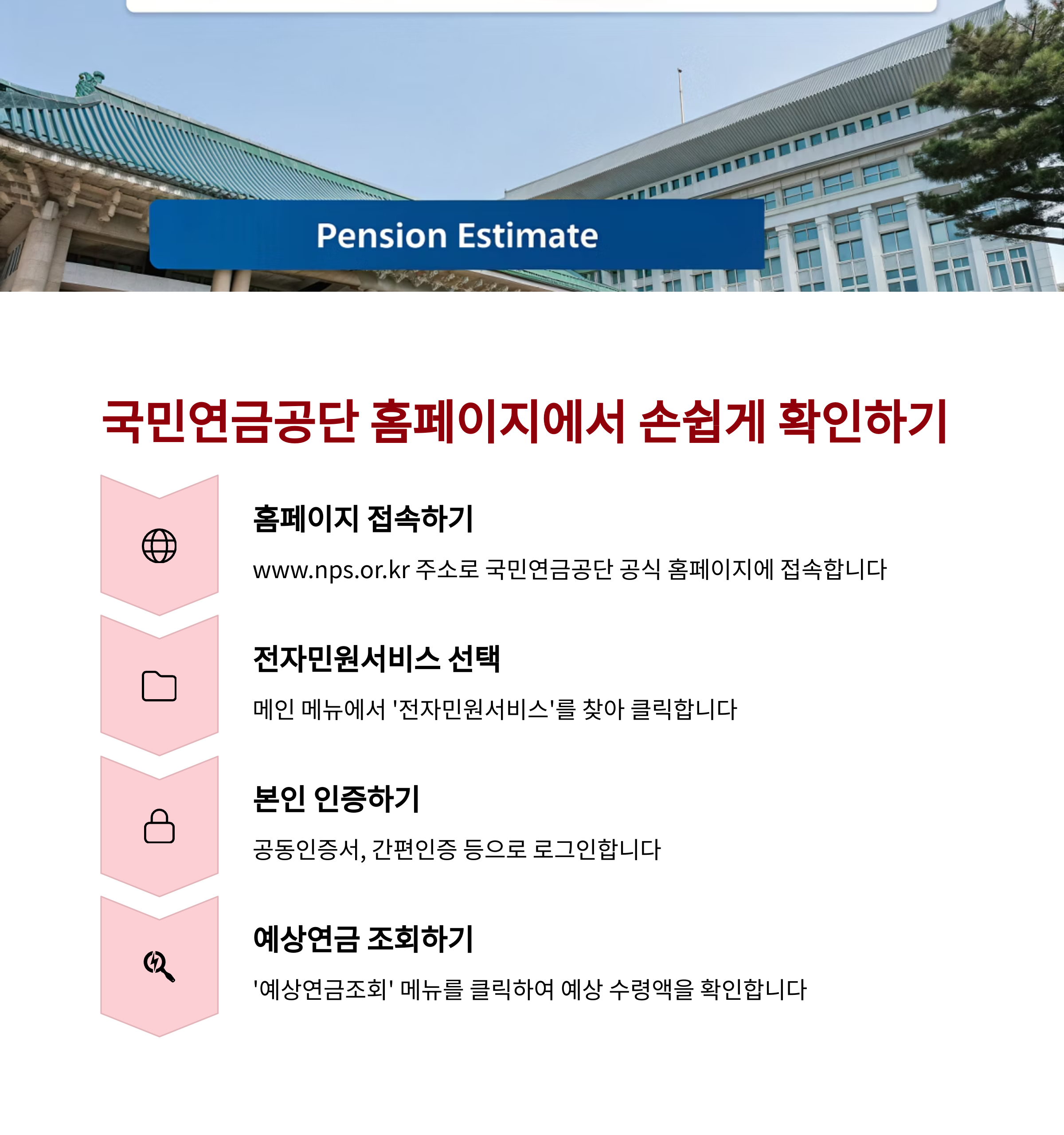 Pension Estimate

국민연금공단 홈페이지에서 손쉽게 확인하기

홈페이지 접속하기

www.nps.or.kr 주소로 국민연금공단 공식 홈페이지에 접속합니다

전자민원서비스 선택

메인 메뉴에서 '전자민원서비스'를 찾아 클릭합니다

본인 인증하기

공동인증서, 간편인증 등으로 로그인합니다

예상연금 조회하기

'예상연금조회' 메뉴를 클릭하여 예상 수령액을 확인합니다